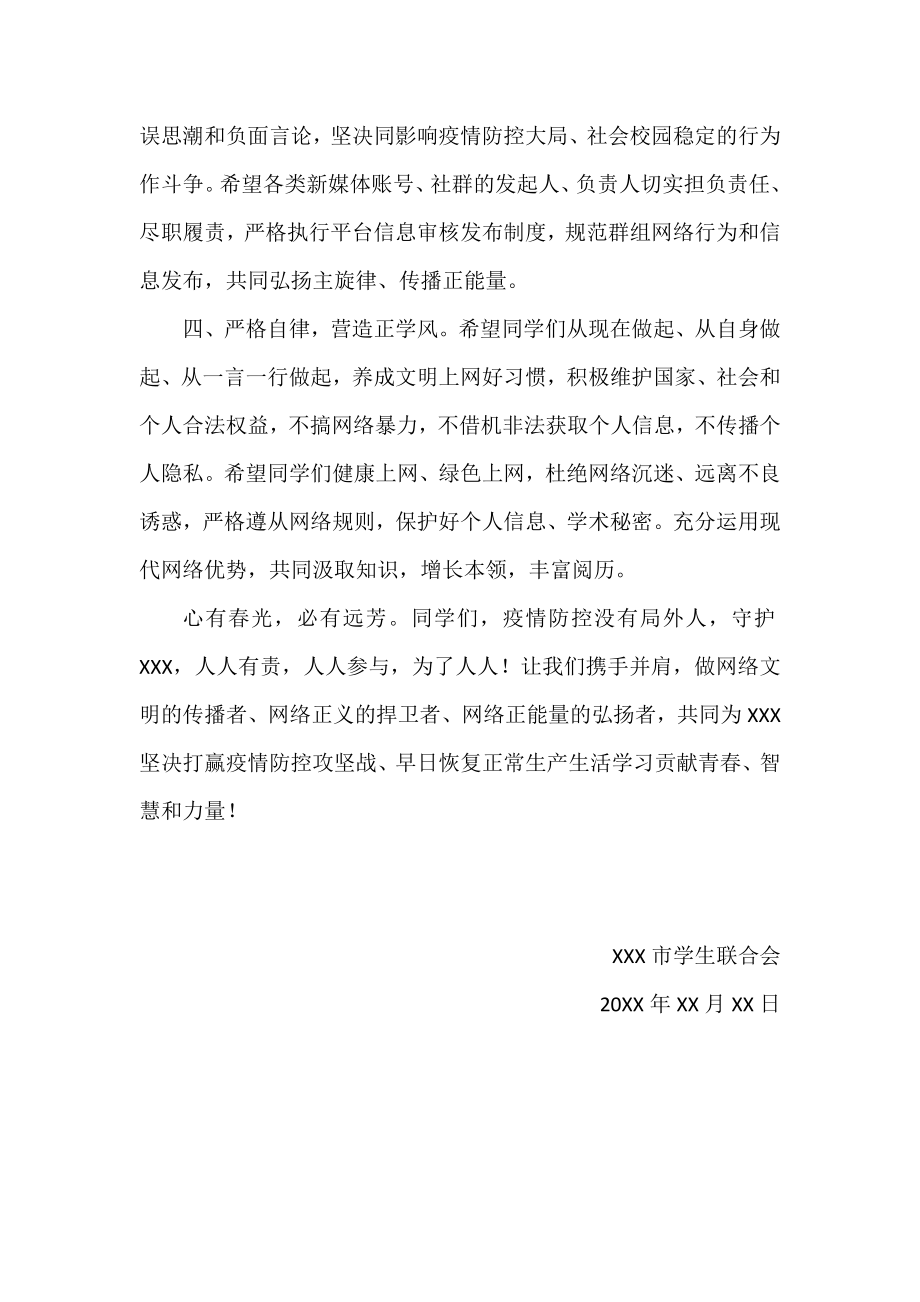 误思潮和负面言论，坚决同影响疫情防控大局、社会校园稳定的行为作斗争。希望各类新媒体账号、社群的发起人、负责人切实担负责任、尽职履责，严格执行平台信息审核发布制度，规范群组网络行为和信息发布，共同弘扬主旋律、传播正能量。

四、严格自律，营造正学风。希望同学们从现在做起、从自身做起、从一言一行做起，养成文明上网好习惯，积极维护国家、社会和个人合法权益，不搞网络暴力，不借机非法获取个人信息，不传播个人隐私。希望同学们健康上网、绿色上网，杜绝网络沉迷、远离不良诱惑，严格遵从网络规则，保护好个人信息、学术秘密。充分运用现代网络优势，共同汲取知识，增长本领，丰富阅历。

心有春光，必有远芳。同学们，疫情防控没有局外人，守护XXX，人人有责，人人参与，为了人人！让我们携手并肩，做网络文明的传播者、网络正义的捍卫者、网络正能量的弘扬者，共同为XXX坚决打赢疫情防控攻坚战、早日恢复正常生产生活学习贡献青春、智慧和力量！

XXX市学生联合会

20XX年XX月XX日